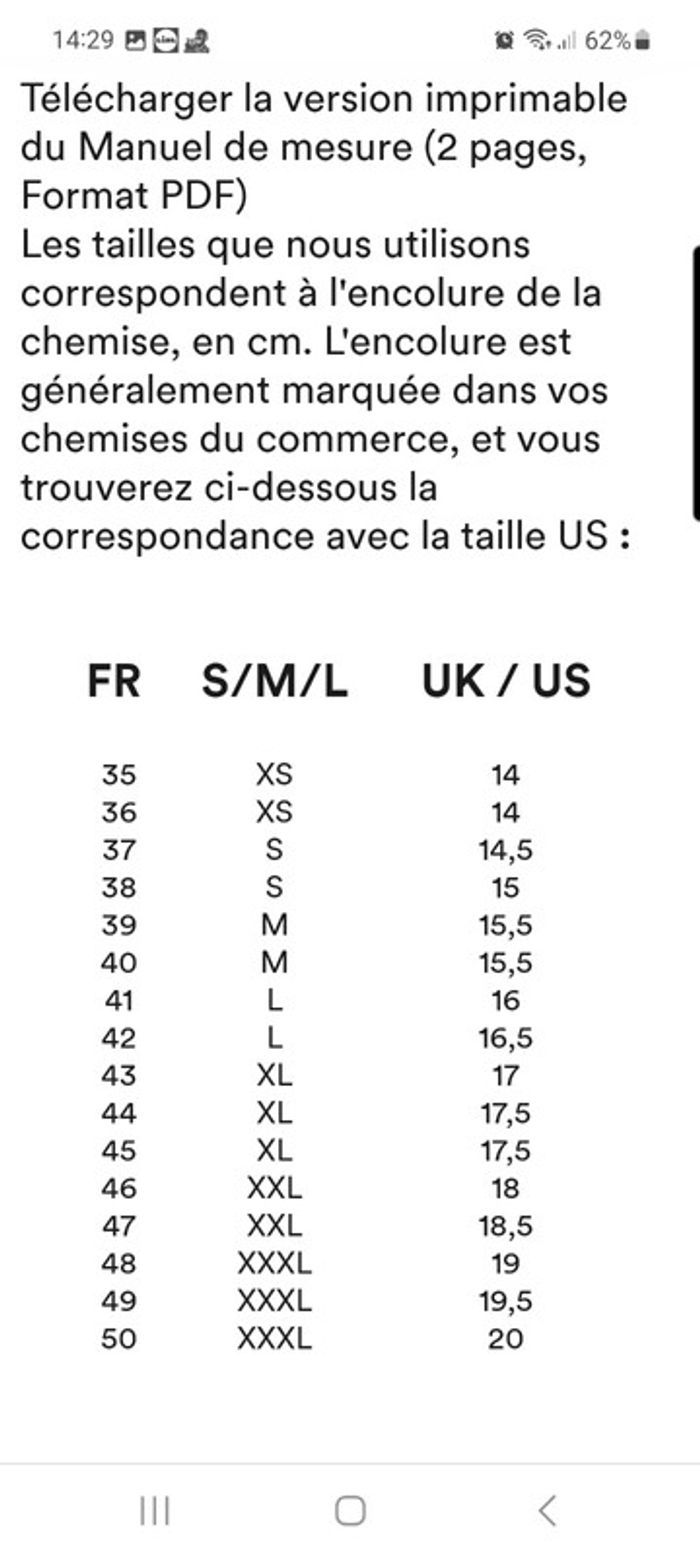 14:29 62%

Télécharger la version imprimable du Manuel de mesure (2 pages, Format PDF)
Les tailles que nous utilisons correspondent à l'encolure de la chemise, en cm. L'encolure est généralement marquée dans vos chemises du commerce, et vous trouverez ci-dessous la correspondance avec la taille US :

| FR | S/M/L | UK / US |
|---|---|---|
| 35 | XS | 14 |
| 36 | XS | 14 |
| 37 | S | 14,5 |
| 38 | S | 15 |
| 39 | M | 15,5 |
| 40 | M | 15,5 |
| 41 | L | 16 |
| 42 | L | 16,5 |
| 43 | XL | 17 |
| 44 | XL | 17,5 |
| 45 | XL | 17,5 |
| 46 | XXL | 18 |
| 47 | XXL | 18,5 |
| 48 | XXXL | 19 |
| 49 | XXXL | 19,5 |
| 50 | XXXL | 20 |